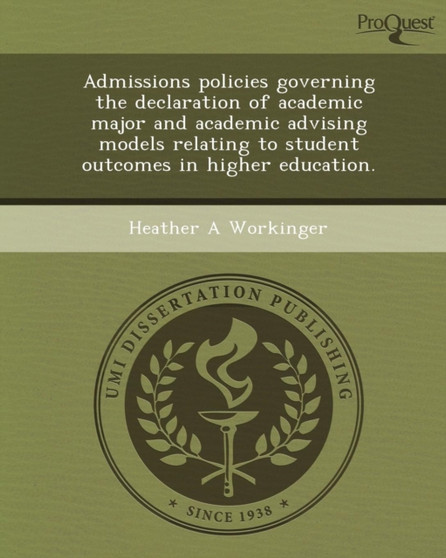 ProQuest

Admissions policies governing the declaration of academic major and academic advising models relating to student outcomes in higher education.

Heather A Workinger

UMI DISSERTATION PUBLISHING

* SINCE 1938 *